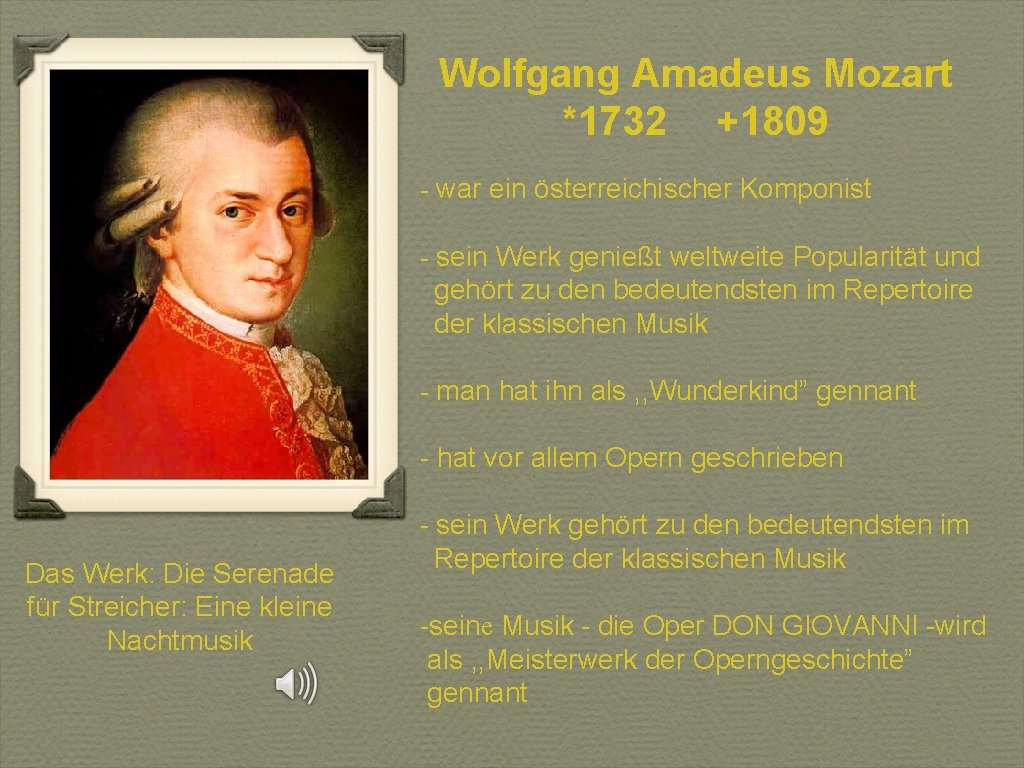 Wolfgang Amadeus Mozart
*1732 +1809

- war ein österreichischer Komponist

- sein Werk genießt weltweite Popularität und gehört zu den bedeutendsten im Repertoire der klassischen Musik

- man hat ihn als ,,Wunderkind” gennant

- hat vor allem Opern geschrieben

- sein Werk gehört zu den bedeutendsten im Repertoire der klassischen Musik

-seine Musik - die Oper DON GIOVANNI -wird als ,,Meisterwerk der Operngeschichte” gennant

Das Werk: Die Serenade für Streicher: Eine kleine Nachtmusik